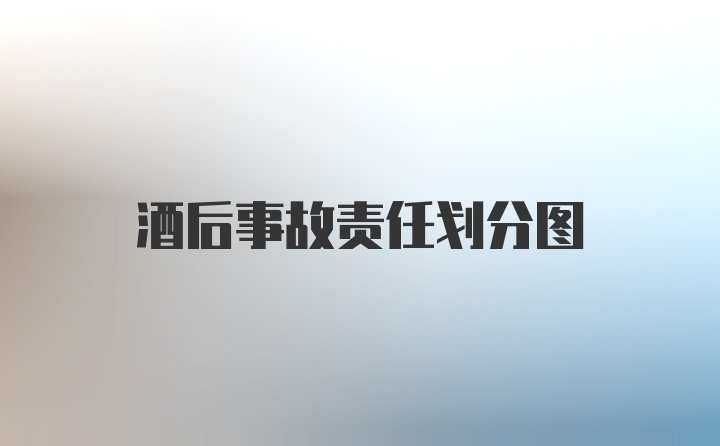 酒后事故责任划分图